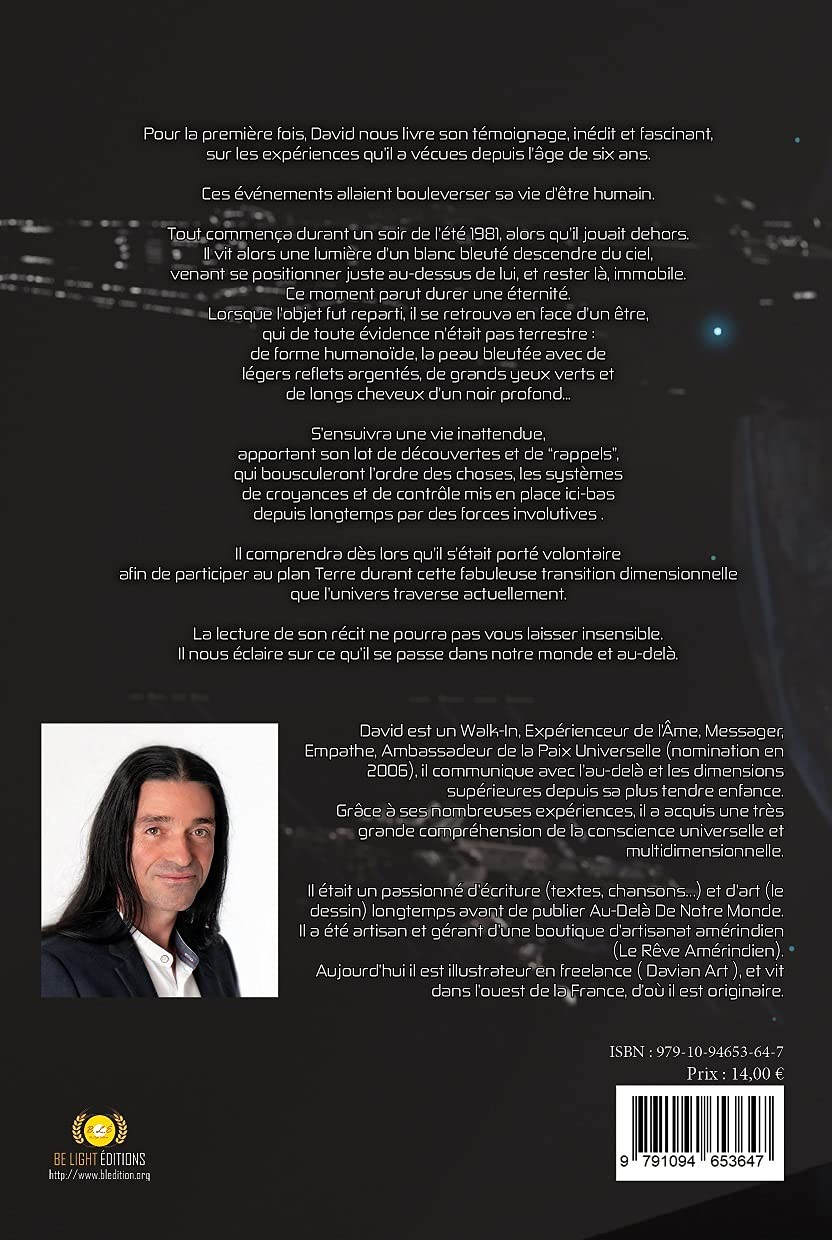 Pour la première fois, David nous livre son témoignage, inédit et fascinant, sur les expériences qu'il a vécues depuis l'âge de six ans.

Ces événements allaient bouleverser sa vie d'être humain.

Tout commença durant un soir de l'été 1981, alors qu'il jouait dehors. Il vit alors une lumière d'un blanc bleuté descendre du ciel, venant se positionner juste au-dessus de lui, et rester là, immobile. Ce moment parut durer une éternité. Lorsque l'objet fut reparti, il se retrouva en face d'un être, qui de toute évidence n'était pas terrestre : de forme humanoïde, la peau bleutée avec de légers reflets argentés, de grands yeux verts et de longs cheveux d'un noir profond...

S'ensuivra une vie inattendue, apportant son lot de découvertes et de "rappels", qui bousculeront l'ordre des choses, les systèmes de croyances et de contrôle mis en place ici-bas depuis longtemps par des forces involutives .

Il comprendra dès lors qu'il s'était porté volontaire afin de participer au plan Terre durant cette fabuleuse transition dimensionnelle que l'univers traverse actuellement.

La lecture de son récit ne pourra pas vous laisser insensible. Il nous éclaire sur ce qu'il se passe dans notre monde et au-delà.

David est un Walk-In, Expérienceur de l'Âme, Messager, Empathe, Ambassadeur de la Paix Universelle (nomination en 2006), il communique avec l'au-delà et les dimensions supérieures depuis sa plus tendre enfance. Grâce à ses nombreuses expériences, il a acquis une très grande compréhension de la conscience universelle et multidimensionnelle.

Il était un passionné d'écriture (textes, chansons...) et d'art (le dessin) longtemps avant de publier Au-Delà De Notre Monde. Il a été artisan et gérant d'une boutique d'artisanat amérindien (Le Rêve Amérindien). Aujourd'hui il est illustrateur en freelance ( Davian Art ), et vit dans l'ouest de la France, d'où il est originaire.

ISBN : 979-10-94653-64-7
Prix : 14,00 €

9 791094 653647

BE LIGHT ÉDITIONS
http://www.bledition.org